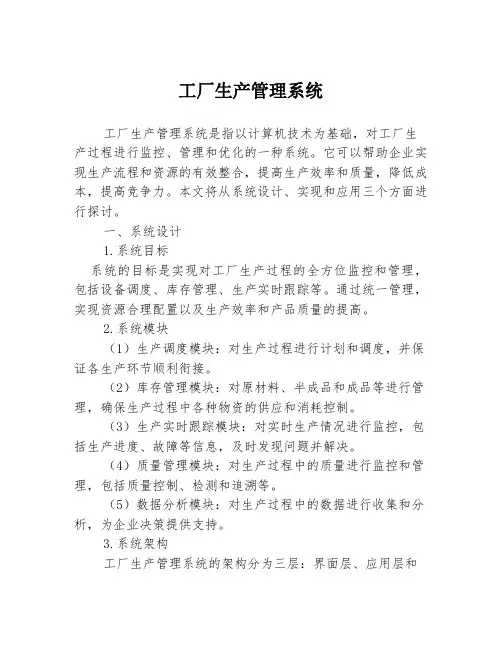 工厂生产管理系统

工厂生产管理系统是指以计算机技术为基础，对工厂生产过程进行监控、管理和优化的一种系统。它可以帮助企业实现生产流程和资源的有效整合，提高生产效率和质量，降低成本，提高竞争力。本文将从系统设计、实现和应用三个方面进行探讨。

一、系统设计

1.系统目标

系统的目标是实现对工厂生产过程的全方位监控和管理，包括设备调度、库存管理、生产实时跟踪等。通过统一管理，实现资源合理配置以及生产效率和产品质量的提高。

2.系统模块

（1）生产调度模块：对生产过程进行计划和调度，并保证各生产环节顺利衔接。

（2）库存管理模块：对原材料、半成品和成品等进行管理，确保生产过程中各种物资的供应和消耗控制。

（3）生产实时跟踪模块：对实时生产情况进行监控，包括生产进度、故障等信息，及时发现问题并解决。

（4）质量管理模块：对生产过程中的质量进行监控和管理，包括质量控制、检测和追溯等。

（5）数据分析模块：对生产过程中的数据进行收集和分析，为企业决策提供支持。

3.系统架构

工厂生产管理系统的架构分为三层：界面层、应用层和